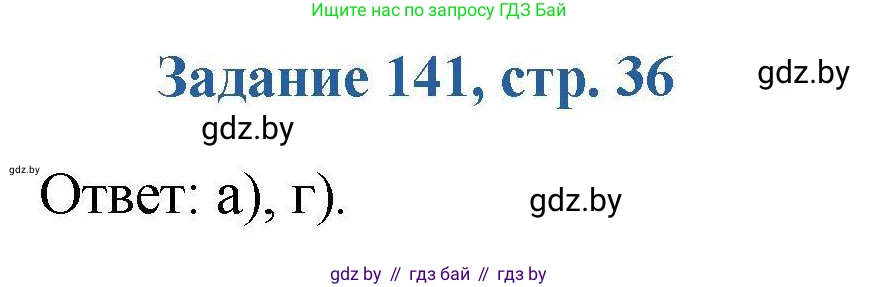 Ищите нас по запросу ГДЗ Бай

Задание 141, стр. 36

gdz.by

gdz.by

gdz.by

Ответ: а), г).

gdz.by

gdz by // гдз бай // гдз by